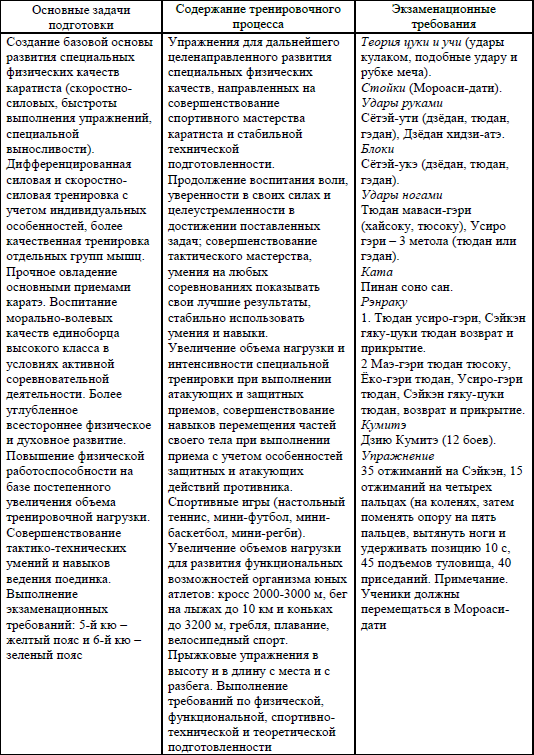 | Основные задачи подготовки | Содержание тренировочного процесса | Экзаменационные требования |
|---|---|---|
| Создание базовой основы развития специальных физических качеств каратиста (скоростно-силовых, быстроты выполнения упражнений, специальной выносливости). Дифференцированная силовая и скоростно-силовая тренировка с учетом индивидуальных особенностей, более качественная тренировка отдельных групп мышц. Прочное овладение основными приемами каратэ. Воспитание морально-волевых качеств единоборца высокого класса в условиях активной соревновательной деятельности. Более углубленное всестороннее физическое и духовное развитие. Повышение физической работоспособности на базе постепенного увеличения объема тренировочной нагрузки. Совершенствование тактико-технических умений и навыков ведения поединка. Выполнение экзаменационных требований: 5-й кю – желтый пояс и 6-й кю – зеленый пояс | Упражнения для дальнейшего целенаправленного развития специальных физических качеств, направленных на совершенствование спортивного мастерства каратиста и стабильной технической подготовленности. Продолжение воспитания воли, уверенности в своих силах и целеустремленности в достижении поставленных задач; совершенствование тактического мастерства, умения на любых соревнованиях показывать свои лучшие результаты, стабильно использовать умения и навыки. Увеличение объема нагрузки и интенсивности специальной тренировки при выполнении атакующих и защитных приемов, совершенствование навыков перемещения частей своего тела при выполнении приема с учетом особенностей защитных и атакующих действий противника. Спортивные игры (настольный теннис, мини-футбол, мини-баскетбол, мини-регби). Увеличение объемов нагрузки для развития функциональных возможностей организма юных атлетов: кросс 2000-3000 м, бег на лыжах до 10 км и коньках до 3200 м, гребля, плавание, велосипедный спорт. Прыжковые упражнения в высоту и в длину с места и с разбега. Выполнение требований по физической, функциональной, спортивно-технической и теоретической подготовленности | Теория цуки и учи (удары кулаком, подобные удару и рубке меча). Стойки (Мороаси-дати). Удары руками Сётэй-ути (дзёдан, тюдан, гэдан), Дзёдан хидзи-атэ. Блоки Сётэй-укэ (дзёдан, тюдан, гэдан). Удары ногами Тюдан маваси-гэри (хайсоку, тюсоку), Усиро гэри – 3 метола (тюдан или гэдан). Ката Пинан соно сан. Рэнраку 1. Тюдан усиро-гэри, Сэйкэн гяку-цуки тюдан возврат и прикрытие. 2 Маэ-гэри тюдан тюсоку, Ёко-гэри тюдан, Усиро-гэри тюдан, Сэйкэн гяку-цуки тюдан, возврат и прикрытие. Кумитэ Дзию Кумитэ (12 боев). Упражнение 35 отжиманий на Сэйкэн, 15 отжиманий на четырех пальцах (на коленях, затем поменять опору на пять пальцев, вытянуть ноги и удерживать позицию 10 с, 45 подъемов туловища, 40 приседаний. Примечание. Ученики должны перемещаться в Мороаси-дати |